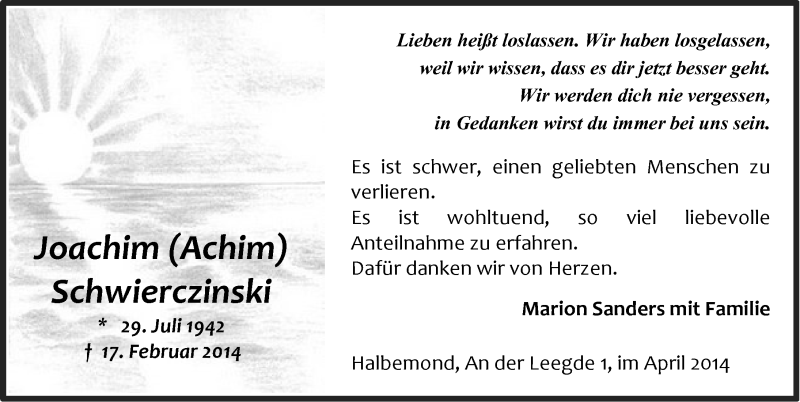 Joachim (Achim) Schwierczinski
* 29. Juli 1942
† 17. Februar 2014

Lieben heißt loslassen. Wir haben losgelassen,
weil wir wissen, dass es dir jetzt besser geht.
Wir werden dich nie vergessen,
in Gedanken wirst du immer bei uns sein.

Es ist schwer, einen geliebten Menschen zu verlieren.
Es ist wohltuend, so viel liebevolle Anteilnahme zu erfahren.
Dafür danken wir von Herzen.

Marion Sanders mit Familie

Halbemond, An der Leegde 1, im April 2014